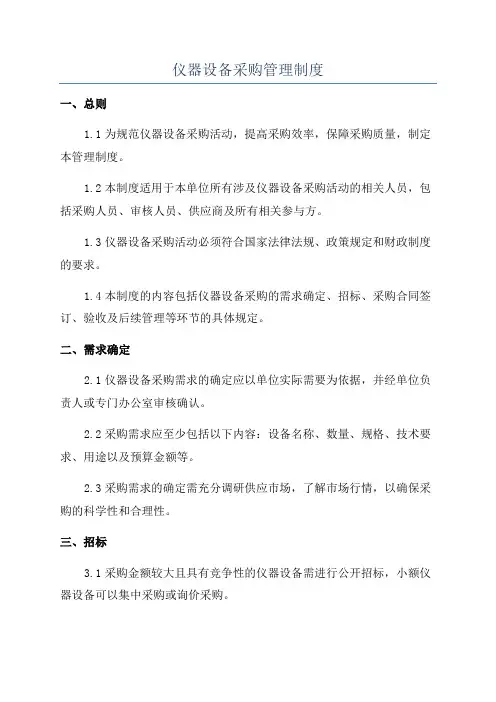 仪器设备采购管理制度

一、总则

1.1 为规范仪器设备采购活动，提高采购效率，保障采购质量，制定本管理制度。

1.2 本制度适用于本单位所有涉及仪器设备采购活动的相关人员，包括采购人员、审核人员、供应商及所有相关参与方。

1.3 仪器设备采购活动必须符合国家法律法规、政策规定和财政制度的要求。

1.4 本制度的内容包括仪器设备采购的需求确定、招标、采购合同签订、验收及后续管理等环节的具体规定。

二、需求确定

2.1 仪器设备采购需求的确定应以单位实际需要为依据，并经单位负责人或专门办公室审核确认。

2.2 采购需求应至少包括以下内容：设备名称、数量、规格、技术要求、用途以及预算金额等。

2.3 采购需求的确定需充分调研供应市场，了解市场行情，以确保采购的科学性和合理性。

三、招标

3.1 采购金额较大且具有竞争性的仪器设备需进行公开招标，小额仪器设备可以集中采购或询价采购。